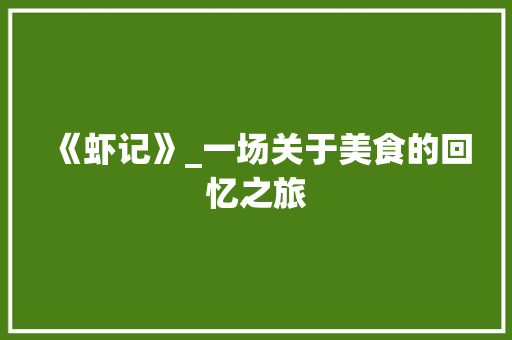 《虾记》_一场关于美食的回忆之旅